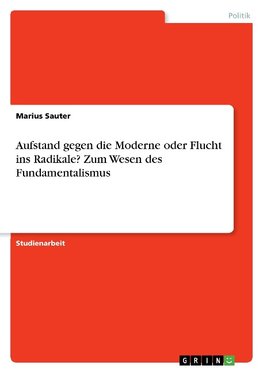 Politik

Marius Sauter

Aufstand gegen die Moderne oder Flucht ins Radikale? Zum Wesen des Fundamentalismus

Studienarbeit

GRIN